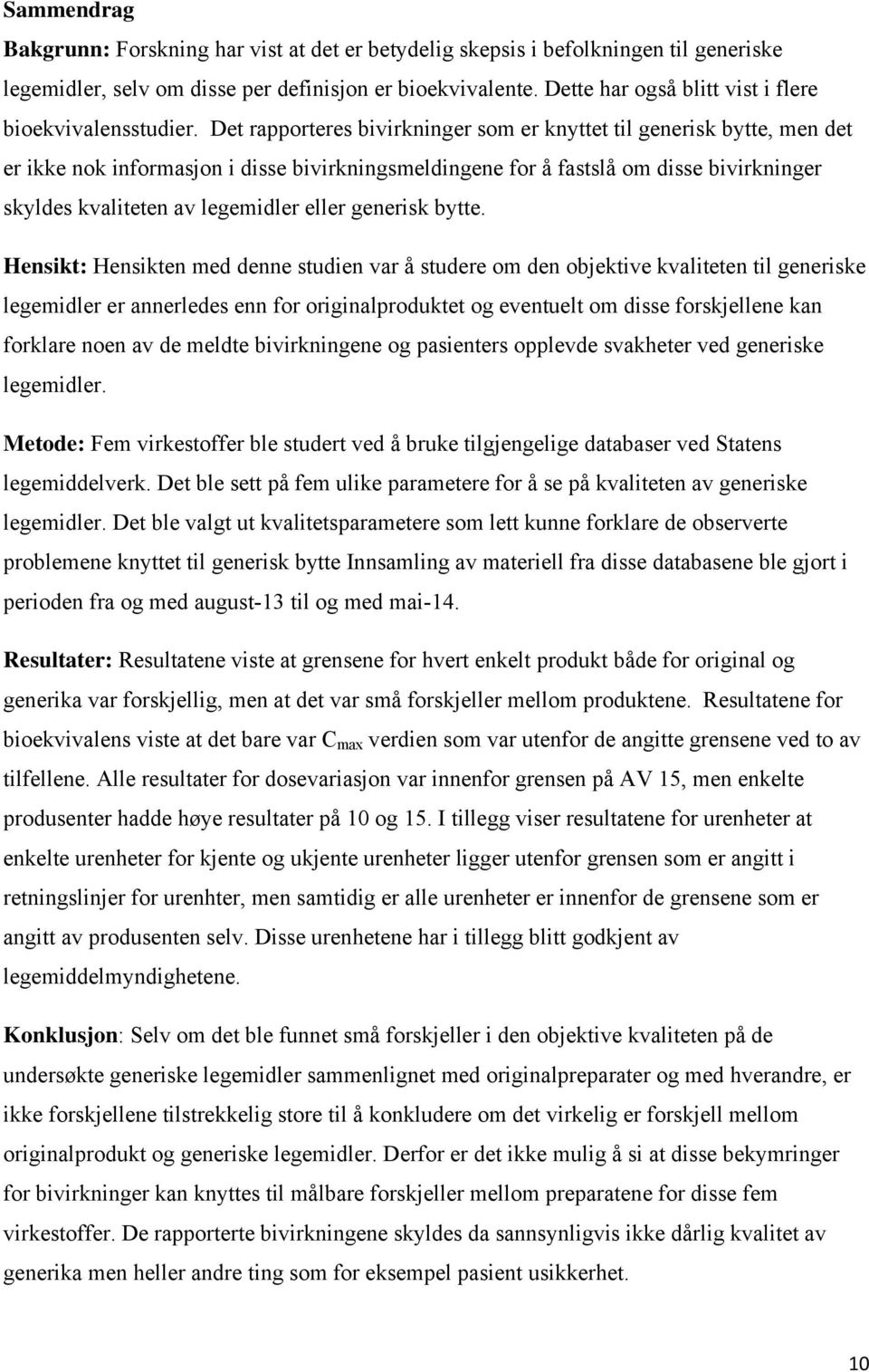 Sammendrag

Bakgrunn: Forskning har vist at det er betydelig skepsis i befolkningen til generiske legemidler, selv om disse per definisjon er bioekvivalente. Dette har også blitt vist i flere bioekvivalensstudier. Det rapporteres bivirkninger som er knyttet til generisk bytte, men det er ikke nok informasjon i disse bivirkningsmeldingene for å fastslå om disse bivirkninger skyldes kvaliteten av legemidler eller generisk bytte.

Hensikt: Hensikten med denne studien var å studere om den objektive kvaliteten til generiske legemidler er annerledes enn for originalproduktet og eventuelt om disse forskjellene kan forklare noen av de meldte bivirkningene og pasienters opplevde svakheter ved generiske legemidler.

Metode: Fem virkestoffer ble studert ved å bruke tilgjengelige databaser ved Statens legemiddelverk. Det ble sett på fem ulike parametere for å se på kvaliteten av generiske legemidler. Det ble valgt ut kvalitetsparametere som lett kunne forklare de observerte problemene knyttet til generisk bytte Innsamling av materiell fra disse databasene ble gjort i perioden fra og med august-13 til og med mai-14.

Resultater: Resultatene viste at grensene for hvert enkelt produkt både for original og generika var forskjellig, men at det var små forskjeller mellom produktene. Resultatene for bioekvivalens viste at det bare var $C_{max}$ verdien som var utenfor de angitte grensene ved to av tilfellene. Alle resultater for dosevariasjon var innenfor grensen på AV 15, men enkelte produsenter hadde høye resultater på 10 og 15. I tillegg viser resultatene for urenheter at enkelte urenheter for kjente og ukjente urenheter ligger utenfor grensen som er angitt i retningslinjer for urenhter, men samtidig er alle urenheter er innenfor de grensene som er angitt av produsenten selv. Disse urenhetene har i tillegg blitt godkjent av legemiddelmyndighetene.

Konklusjon: Selv om det ble funnet små forskjeller i den objektive kvaliteten på de undersøkte generiske legemidler sammenlignet med originalpreparater og med hverandre, er ikke forskjellene tilstrekkelig store til å konkludere om det virkelig er forskjell mellom originalprodukt og generiske legemidler. Derfor er det ikke mulig å si at disse bekymringer for bivirkninger kan knyttes til målbare forskjeller mellom preparatene for disse fem virkestoffer. De rapporterte bivirkningene skyldes da sannsynligvis ikke dårlig kvalitet av generika men heller andre ting som for eksempel pasient usikkerhet.

10